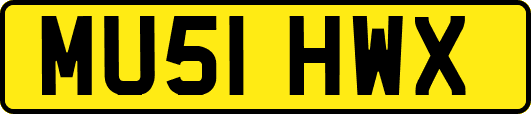 MU51 HWX